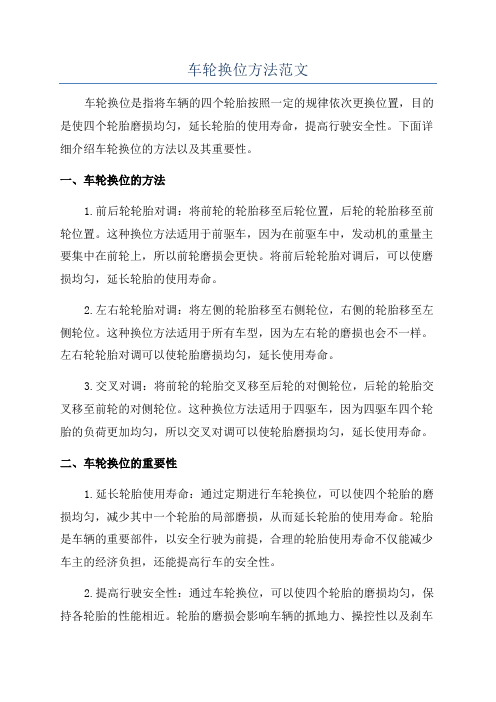 车轮换位方法范文

车轮换位是指将车辆的四个轮胎按照一定的规律依次更换位置，目的是使四个轮胎磨损均匀，延长轮胎的使用寿命，提高行驶安全性。下面详细介绍车轮换位的方法以及其重要性。

一、车轮换位的方法

1.前后轮轮胎对调：将前轮的轮胎移至后轮位置，后轮的轮胎移至前轮位置。这种换位方法适用于前驱车，因为在前驱车中，发动机的重量主要集中在前轮上，所以前轮磨损会更快。将前后轮轮胎对调后，可以使磨损均匀，延长轮胎的使用寿命。

2.左右轮轮胎对调：将左侧的轮胎移至右侧轮位，右侧的轮胎移至左侧轮位。这种换位方法适用于所有车型，因为左右轮的磨损也会不一样。左右轮轮胎对调可以使轮胎磨损均匀，延长使用寿命。

3.交叉对调：将前轮的轮胎交叉移至后轮的对侧轮位，后轮的轮胎交叉移至前轮的对侧轮位。这种换位方法适用于四驱车，因为四驱车四个轮胎的负荷更加均匀，所以交叉对调可以使轮胎磨损均匀，延长使用寿命。

二、车轮换位的重要性

1.延长轮胎使用寿命：通过定期进行车轮换位，可以使四个轮胎的磨损均匀，减少其中一个轮胎的局部磨损，从而延长轮胎的使用寿命。轮胎是车辆的重要部件，以安全行驶为前提，合理的轮胎使用寿命不仅能减少车主的经济负担，还能提高行车的安全性。

2.提高行驶安全性：通过车轮换位，可以使四个轮胎的磨损均匀，保持各轮胎的性能相近。轮胎的磨损会影响车辆的抓地力、操控性以及刹车